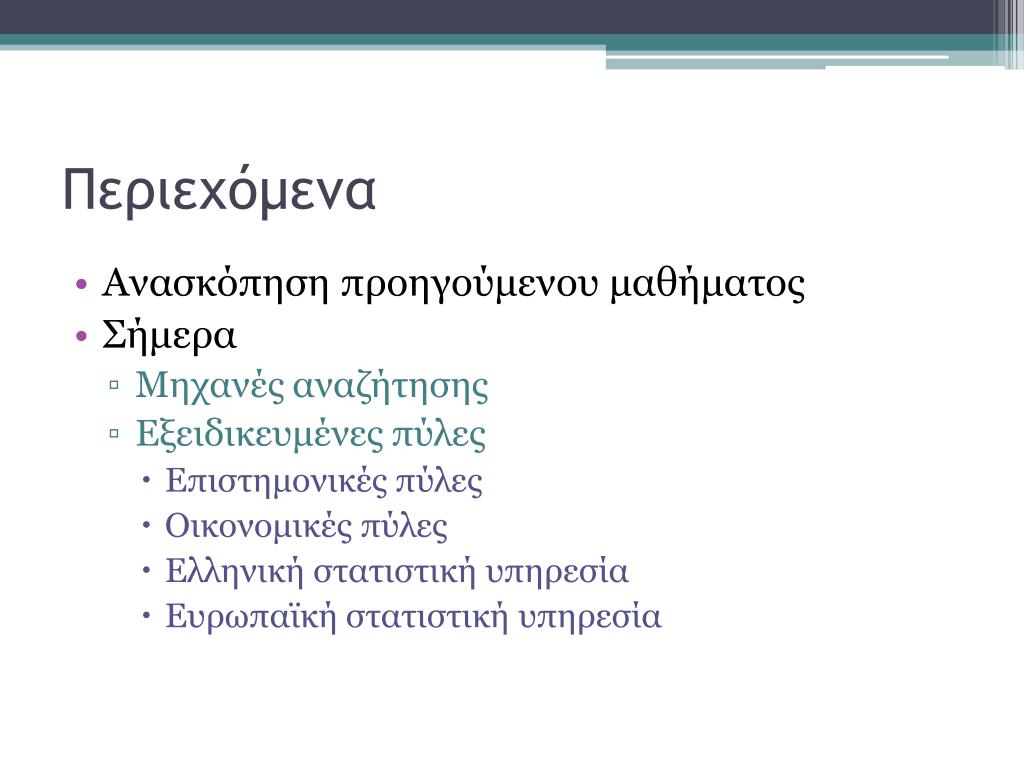 Περιεχόμενα

• Ανασκόπηση προηγούμενου μαθήματος
• Σήμερα
  ▫ Μηχανές αναζήτησης
  ▫ Εξειδικευμένες πύλες
    • Επιστημονικές πύλες
    • Οικονομικές πύλες
    • Ελληνική στατιστική υπηρεσία
    • Ευρωπαϊκή στατιστική υπηρεσία